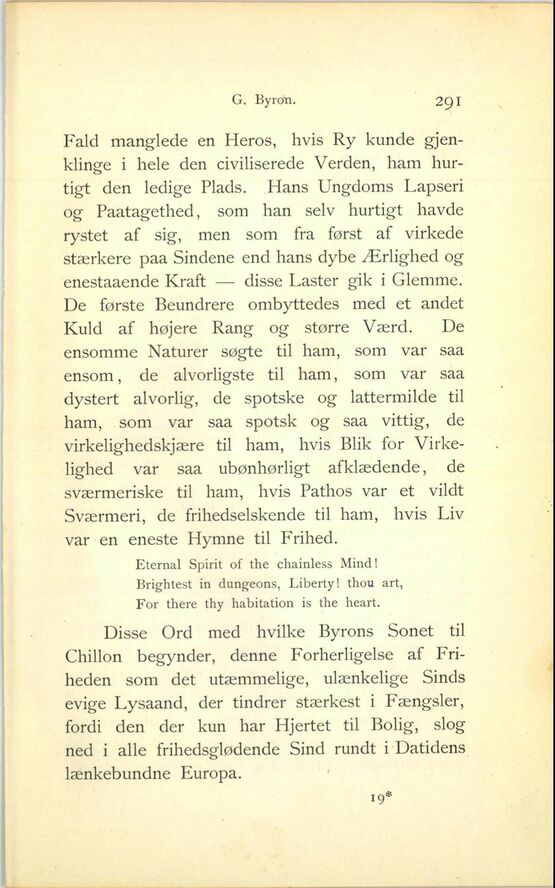 G. Byron. 291

Fald manglede en Heros, hvis Ry kunde gjenklinge i hele den civiliserede Verden, ham hurtigt den ledige Plads. Hans Ungdoms Lapseri og Paatagethed, som han selv hurtigt havde rystet af sig, men som fra først af virkede stærkere paa Sindene end hans dybe Ærlighed og enestaaende Kraft — disse Laster gik i Glemme. De første Beundrere ombyttedes med et andet Kuld af højere Rang og større Værd. De ensomme Naturer søgte til ham, som var saa ensom, de alvorligste til ham, som var saa dystert alvorlig, de spotske og lattermilde til ham, som var saa spotsk og saa vittig, de virkelighedskjære til ham, hvis Blik for Virkelighed var saa ubønhørligt afklædende, de sværmeriske til ham, hvis Pathos var et vildt Sværmeri, de frihedselskende til ham, hvis Liv var en eneste Hymne til Frihed.

Eternal Spirit of the chainless Mind!
Brightest in dungeons, Liberty! thou art,
For there thy habitation is the heart.

Disse Ord med hvilke Byrons Sonet til Chillon begynder, denne Forherligelse af Friheden som det utæmmelige, ulænkelige Sinds evige Lysaand, der tindrer stærkest i Fængsler, fordi den der kun har Hjertet til Bolig, slog ned i alle frihedsglødende Sind rundt i Datidens lænkebundne Europa.

19*